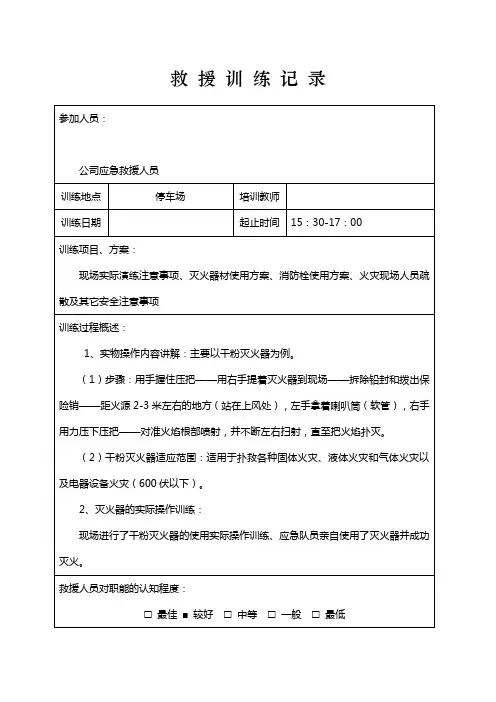 救 援 训 练 记 录

参加人员：

公司应急救援人员

| 训练地点 | 停车场 | 培训教师 | |
|---|---|---|---|
| 训练日期 | | 起止时间 | 15：30-17：00 |

训练项目、方案：

现场实际演练注意事项、灭火器材使用方案、消防栓使用方案、火灾现场人员疏散及其它安全注意事项

训练过程概述：

1、实物操作内容讲解：主要以干粉灭火器为例。

（1）步骤：用手握住压把——用右手提着灭火器到现场——拆除铅封和拔出保险销——距火源 2-3 米左右的地方（站在上风处），左手拿着喇叭筒（软管），右手用力压下压把——对准火焰根部喷射，并不断左右扫射，直至把火焰扑灭。

（2）干粉灭火器适应范围：适用于扑救各种固体火灾、液体火灾和气体火灾以及电器设备火灾（600 伏以下）。

2、灭火器的实际操作训练：

现场进行了干粉灭火器的使用实际操作训练、应急队员亲自使用了灭火器并成功灭火。

救援人员对职能的认知程度：

□ 最佳 ■ 较好 □ 中等 □ 一般 □ 最低